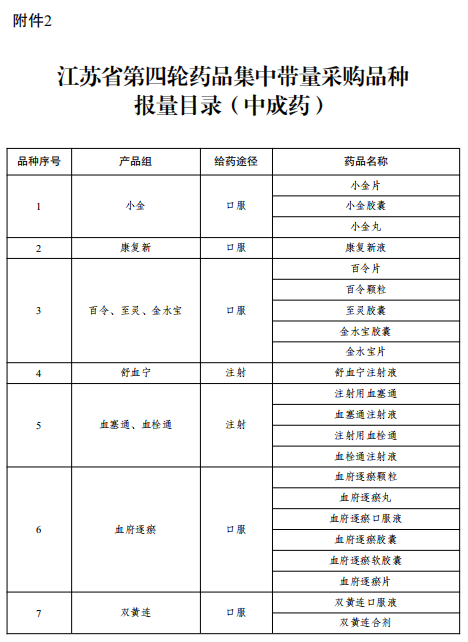 附件2

江苏省第四轮药品集中带量采购品种报量目录（中成药）

| 品种序号 | 产品组 | 给药途径 | 药品名称 |
|---|---|---|---|
| 1 | 小金 | 口服 | 小金片 |
| | | | 小金胶囊 |
| | | | 小金丸 |
| 2 | 康复新 | 口服 | 康复新液 |
| 3 | 百令、至灵、金水宝 | 口服 | 百令片 |
| | | | 百令颗粒 |
| | | | 至灵胶囊 |
| | | | 金水宝胶囊 |
| | | | 金水宝片 |
| 4 | 舒血宁 | 注射 | 舒血宁注射液 |
| 5 | 血塞通、血栓通 | 注射 | 注射用血塞通 |
| | | | 血塞通注射液 |
| | | | 注射用血栓通 |
| | | | 血栓通注射液 |
| 6 | 血府逐瘀 | 口服 | 血府逐瘀颗粒 |
| | | | 血府逐瘀丸 |
| | | | 血府逐瘀口服液 |
| | | | 血府逐瘀胶囊 |
| | | | 血府逐瘀软胶囊 |
| | | | 血府逐瘀片 |
| 7 | 双黄连 | 口服 | 双黄连口服液 |
| | | | 双黄连合剂 |